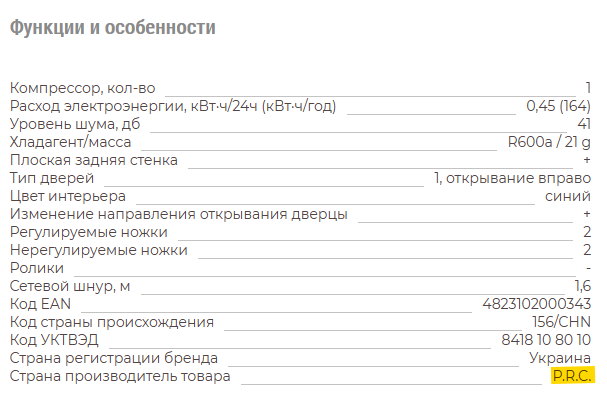 Функции и особенности

| | |
|---|---|
| Компрессор, кол-во | 1 |
| Расход электроэнергии, кВт·ч/24ч (кВт·ч/год) | 0,45 (164) |
| Уровень шума, дб | 41 |
| Хладагент/масса | R600a / 21 g |
| Плоская задняя стенка | + |
| Тип дверей | 1, открывание вправо |
| Цвет интерьера | синий |
| Изменение направления открывания дверцы | + |
| Регулируемые ножки | 2 |
| Нерегулируемые ножки | 2 |
| Ролики | - |
| Сетевой шнур, м | 1,6 |
| Код EAN | 4823102000343 |
| Код страны происхождения | 156/CHN |
| Код УКТВЭД | 8418 10 80 10 |
| Страна регистрации бренда | Украина |
| Страна производитель товара | P.R.C. |